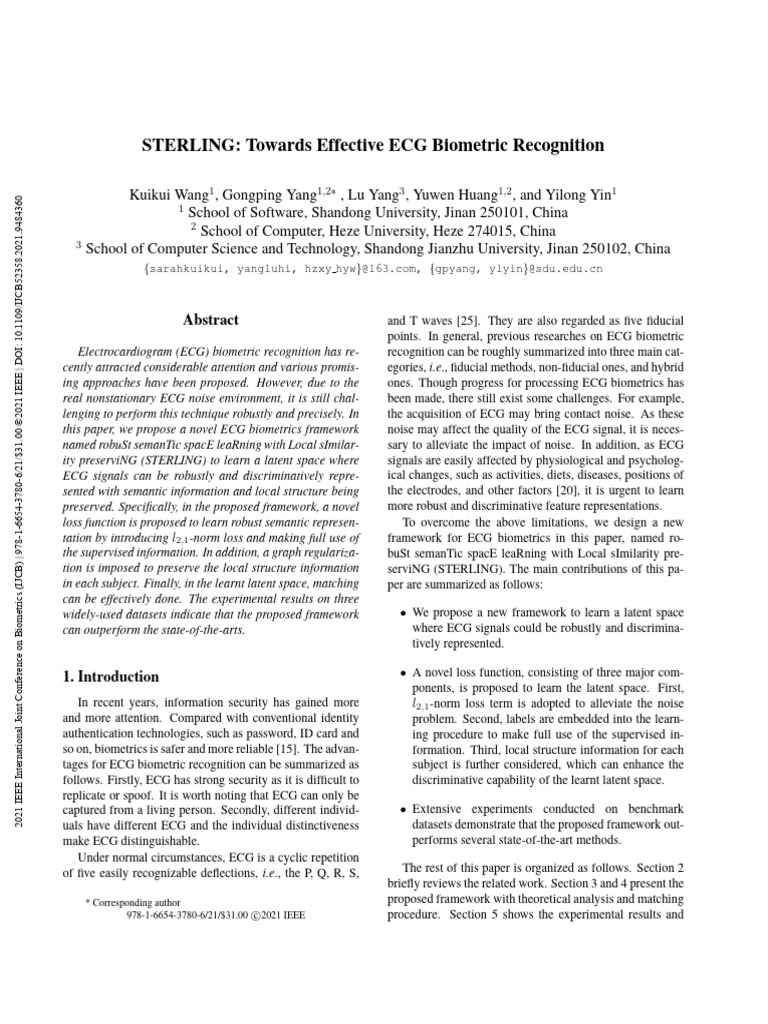 STERLING: Towards Effective ECG Biometric Recognition

Kuikui Wang$^{1}$, Gongping Yang$^{1,2*}$ , Lu Yang$^{3}$, Yuwen Huang$^{1,2}$, and Yilong Yin$^{1}$
$^{1}$ School of Software, Shandong University, Jinan 250101, China
$^{2}$ School of Computer, Heze University, Heze 274015, China
$^{3}$ School of Computer Science and Technology, Shandong Jianzhu University, Jinan 250102, China
{sarahkuikui, yangluhi, hzxy_hyw}@163.com, {gpyang, ylyin}@sdu.edu.cn

Abstract

Electrocardiogram (ECG) biometric recognition has recently attracted considerable attention and various promising approaches have been proposed. However, due to the real nonstationary ECG noise environment, it is still challenging to perform this technique robustly and precisely. In this paper, we propose a novel ECG biometrics framework named robuSt semanTic spacE leaRning with Local sImilarity preserviNG (STERLING) to learn a latent space where ECG signals can be robustly and discriminatively represented with semantic information and local structure being preserved. Specifically, in the proposed framework, a novel loss function is proposed to learn robust semantic representation by introducing $l_{2,1}$-norm loss and making full use of the supervised information. In addition, a graph regularization is imposed to preserve the local structure information in each subject. Finally, in the learnt latent space, matching can be effectively done. The experimental results on three widely-used datasets indicate that the proposed framework can outperform the state-of-the-arts.

1. Introduction

In recent years, information security has gained more and more attention. Compared with conventional identity authentication technologies, such as password, ID card and so on, biometrics is safer and more reliable [15]. The advantages for ECG biometric recognition can be summarized as follows. Firstly, ECG has strong security as it is difficult to replicate or spoof. It is worth noting that ECG can only be captured from a living person. Secondly, different individuals have different ECG and the individual distinctiveness make ECG distinguishable.

Under normal circumstances, ECG is a cyclic repetition of five easily recognizable deflections, i.e., the P, Q, R, S,

* Corresponding author
978-1-6654-3780-6/21/$31.00 ©2021 IEEE

and T waves [25]. They are also regarded as five fiducial points. In general, previous researches on ECG biometric recognition can be roughly summarized into three main categories, i.e., fiducial methods, non-fiducial ones, and hybrid ones. Though progress for processing ECG biometrics has been made, there still exist some challenges. For example, the acquisition of ECG may bring contact noise. As these noise may affect the quality of the ECG signal, it is necessary to alleviate the impact of noise. In addition, as ECG signals are easily affected by physiological and psychological changes, such as activities, diets, diseases, positions of the electrodes, and other factors [20], it is urgent to learn more robust and discriminative feature representations.

To overcome the above limitations, we design a new framework for ECG biometrics in this paper, named robuSt semanTic spacE leaRning with Local sImilarity preserviNG (STERLING). The main contributions of this paper are summarized as follows:

• We propose a new framework to learn a latent space where ECG signals could be robustly and discriminatively represented.

• A novel loss function, consisting of three major components, is proposed to learn the latent space. First, $l_{2,1}$-norm loss term is adopted to alleviate the noise problem. Second, labels are embedded into the learning procedure to make full use of the supervised information. Third, local structure information for each subject is further considered, which can enhance the discriminative capability of the learnt latent space.

• Extensive experiments conducted on benchmark datasets demonstrate that the proposed framework outperforms several state-of-the-art methods.

The rest of this paper is organized as follows. Section 2 briefly reviews the related work. Section 3 and 4 present the proposed framework with theoretical analysis and matching procedure. Section 5 shows the experimental results and

2021 IEEE International Joint Conference on Biometrics (IJCB) | 978-1-6654-3780-6/21/$31.00 ©2021 IEEE | DOI: 10.1109/IJCB52358.2021.9484360